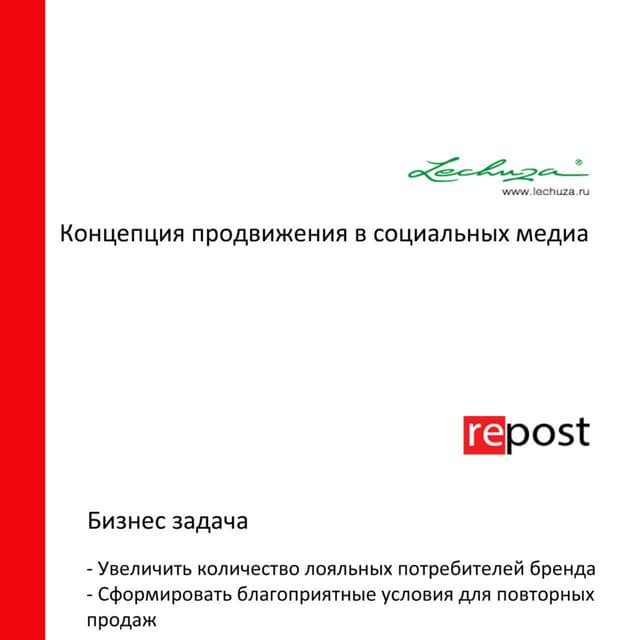 Lechuza®
www.lechuza.ru

Концепция продвижения в социальных медиа

repost

Бизнес задача

- Увеличить количество лояльных потребителей бренда
- Сформировать благоприятные условия для повторных продаж